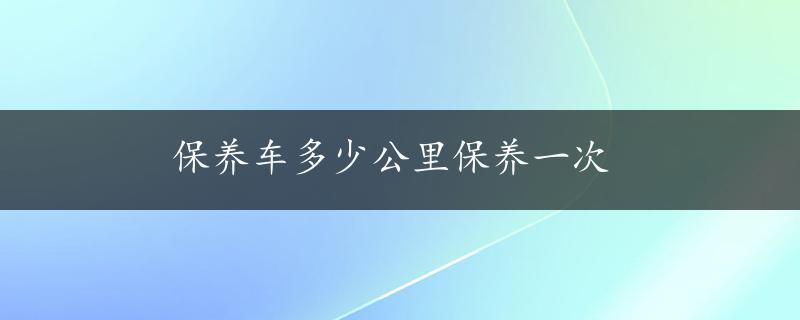 保养车多少公里保养一次